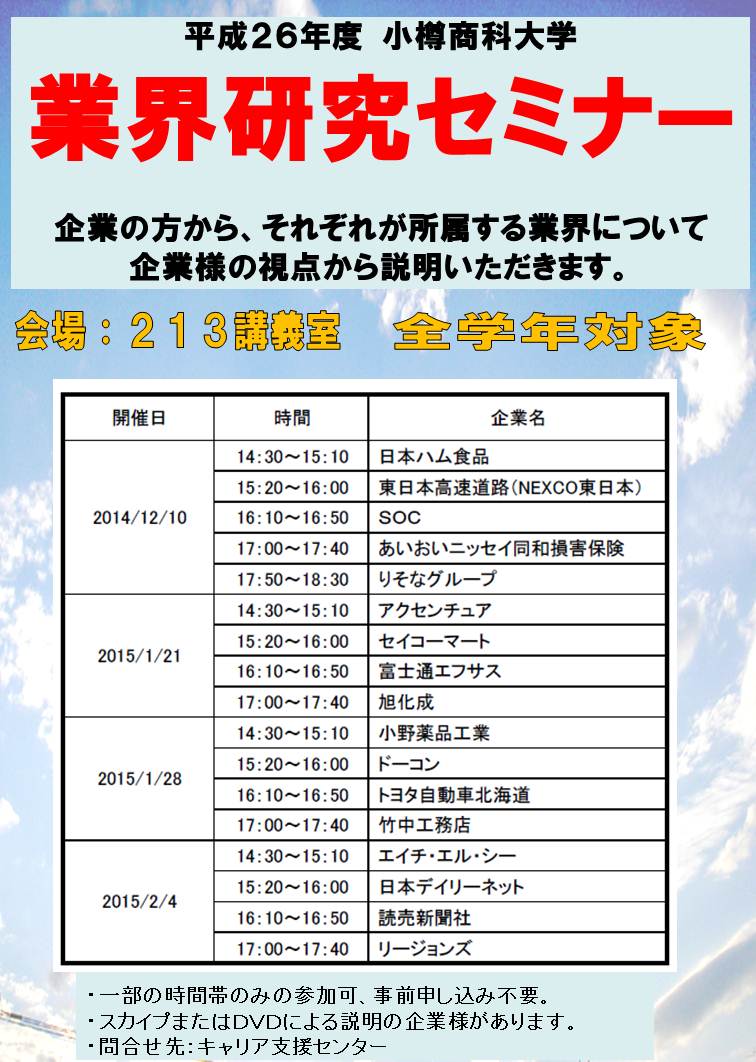 平成26年度 小樽商科大学

業界研究セミナー

企業の方から、それぞれが所属する業界について企業様の視点から説明いただきます。

会場：213講義室　全学年対象

| 開催日 | 時間 | 企業名 |
|---|---|---|
| 2014/12/10 | 14:30～15:10 | 日本ハム食品 |
| | 15:20～16:00 | 東日本高速道路(NEXCO東日本) |
| | 16:10～16:50 | SOC |
| | 17:00～17:40 | あいおいニッセイ同和損害保険 |
| | 17:50～18:30 | りそなグループ |
| 2015/1/21 | 14:30～15:10 | アクセンチュア |
| | 15:20～16:00 | セイコーマート |
| | 16:10～16:50 | 富士通エフサス |
| | 17:00～17:40 | 旭化成 |
| 2015/1/28 | 14:30～15:10 | 小野薬品工業 |
| | 15:20～16:00 | ドーコン |
| | 16:10～16:50 | トヨタ自動車北海道 |
| | 17:00～17:40 | 竹中工務店 |
| 2015/2/4 | 14:30～15:10 | エイチ・エル・シー |
| | 15:20～16:00 | 日本デイリーネット |
| | 16:10～16:50 | 読売新聞社 |
| | 17:00～17:40 | リージョンズ |

・一部の時間帯のみの参加可、事前申し込み不要。
・スカイプまたはDVDによる説明の企業様があります。
・問合せ先：キャリア支援センター